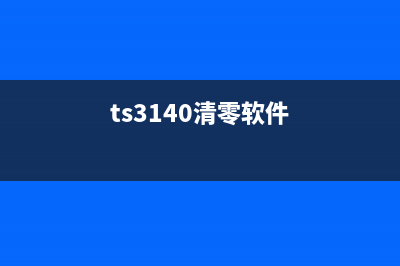 ts3140清零软件